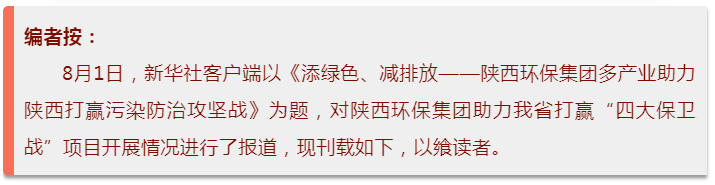 编者按：

8月1日，新华社客户端以《添绿色、减排放——陕西环保集团多产业助力陕西打赢污染防治攻坚战》为题，对陕西环保集团助力我省打赢“四大保卫战”项目开展情况进行了报道，现刊载如下，以飨读者。